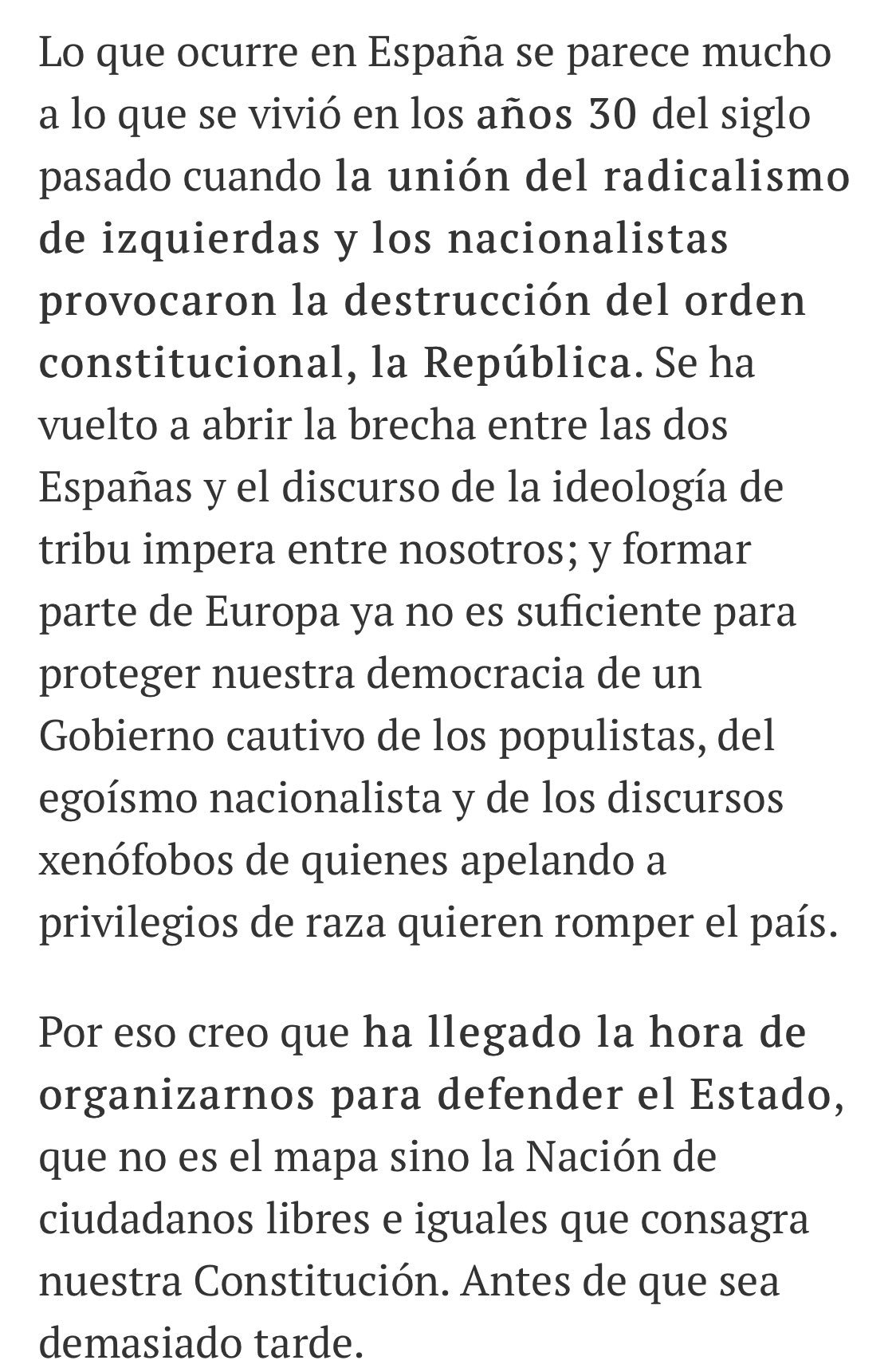 Lo que ocurre en España se parece mucho a lo que se vivió en los años 30 del siglo pasado cuando la unión del radicalismo de izquierdas y los nacionalistas provocaron la destrucción del orden constitucional, la República. Se ha vuelto a abrir la brecha entre las dos Españas y el discurso de la ideología de tribu impera entre nosotros; y formar parte de Europa ya no es suficiente para proteger nuestra democracia de un Gobierno cautivo de los populistas, del egoísmo nacionalista y de los discursos xenófobos de quienes apelando a privilegios de raza quieren romper el país.

Por eso creo que ha llegado la hora de organizarnos para defender el Estado, que no es el mapa sino la Nación de ciudadanos libres e iguales que consagra nuestra Constitución. Antes de que sea demasiado tarde.